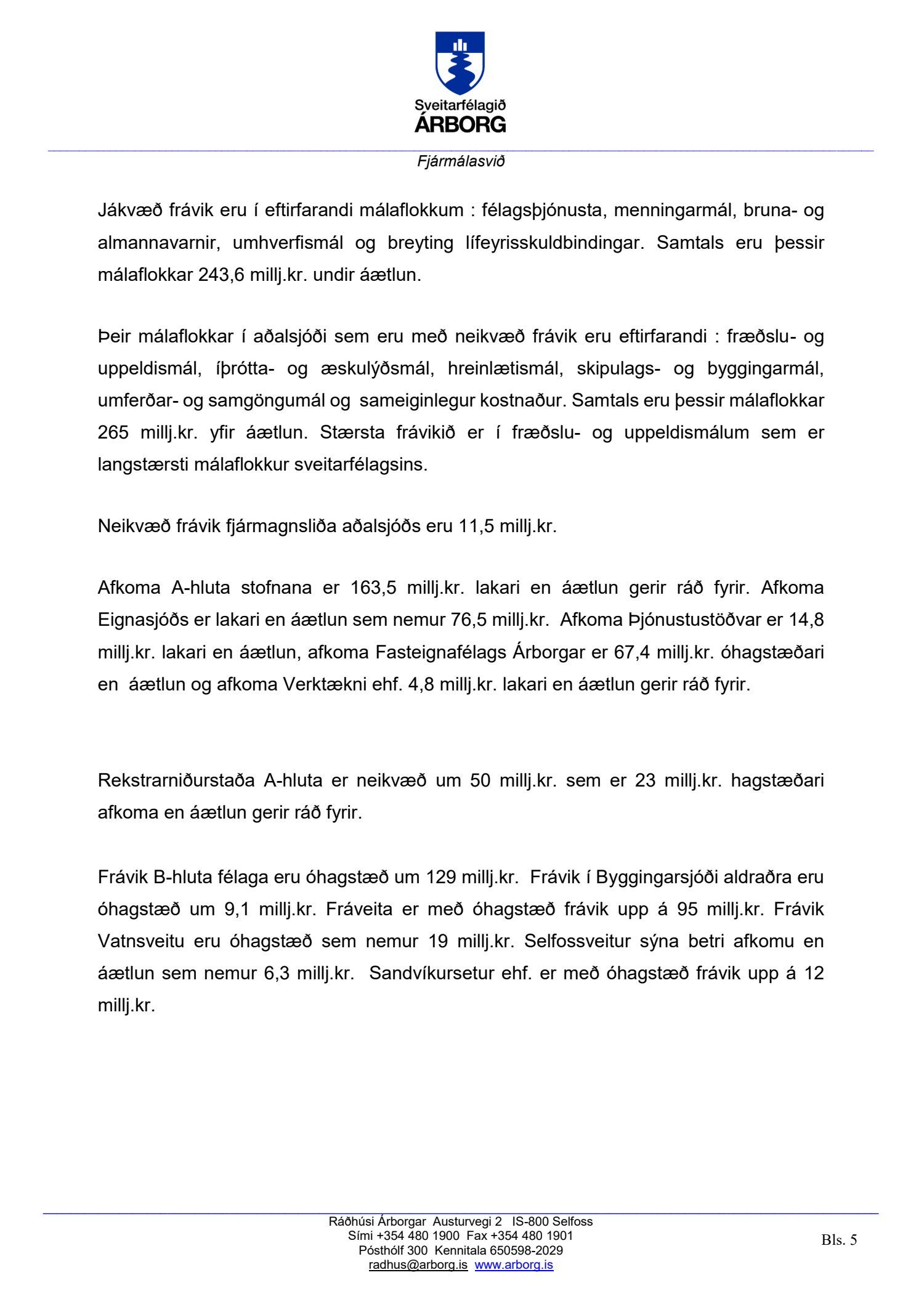 Sveitarfélagið
ÁRBORG

Fjármálasvið

Jákvæð frávik eru í eftirfarandi málaflokkum : félagsþjónusta, menningarmál, bruna- og almannavarnir, umhverfismál og breyting lífeyrisskuldbindingar. Samtals eru þessir málaflokkar 243,6 millj.kr. undir áætlun.

Þeir málaflokkar í aðalsjóði sem eru með neikvæð frávik eru eftirfarandi : fræðslu- og uppeldismál, íþrótta- og æskulýðsmál, hreinlætismál, skipulags- og byggingarmál, umferðar- og samgöngumál og sameiginlegur kostnaður. Samtals eru þessir málaflokkar 265 millj.kr. yfir áætlun. Stærsta frávikið er í fræðslu- og uppeldismálum sem er langstærsti málaflokkur sveitarfélagsins.

Neikvæð frávik fjármagnsliða aðalsjóðs eru 11,5 millj.kr.

Afkoma A-hluta stofnana er 163,5 millj.kr. lakari en áætlun gerir ráð fyrir. Afkoma Eignasjóðs er lakari en áætlun sem nemur 76,5 millj.kr. Afkoma Þjónustustöðvar er 14,8 millj.kr. lakari en áætlun, afkoma Fasteignafélags Árborgar er 67,4 millj.kr. óhagstæðari en áætlun og afkoma Verktækni ehf. 4,8 millj.kr. lakari en áætlun gerir ráð fyrir.

Rekstrarniðurstaða A-hluta er neikvæð um 50 millj.kr. sem er 23 millj.kr. hagstæðari afkoma en áætlun gerir ráð fyrir.

Frávik B-hluta félaga eru óhagstæð um 129 millj.kr. Frávik í Byggingarsjóði aldraðra eru óhagstæð um 9,1 millj.kr. Fráveita er með óhagstæð frávik upp á 95 millj.kr. Frávik Vatnsveitu eru óhagstæð sem nemur 19 millj.kr. Selfossveitur sýna betri afkomu en áætlun sem nemur 6,3 millj.kr. Sandvíkursetur ehf. er með óhagstæð frávik upp á 12 millj.kr.

Ráðhúsi Árborgar Austurvegi 2 IS-800 Selfoss
Sími +354 480 1900 Fax +354 480 1901
Pósthólf 300 Kennitala 650598-2029
radhus@arborg.is www.arborg.is

Bls. 5